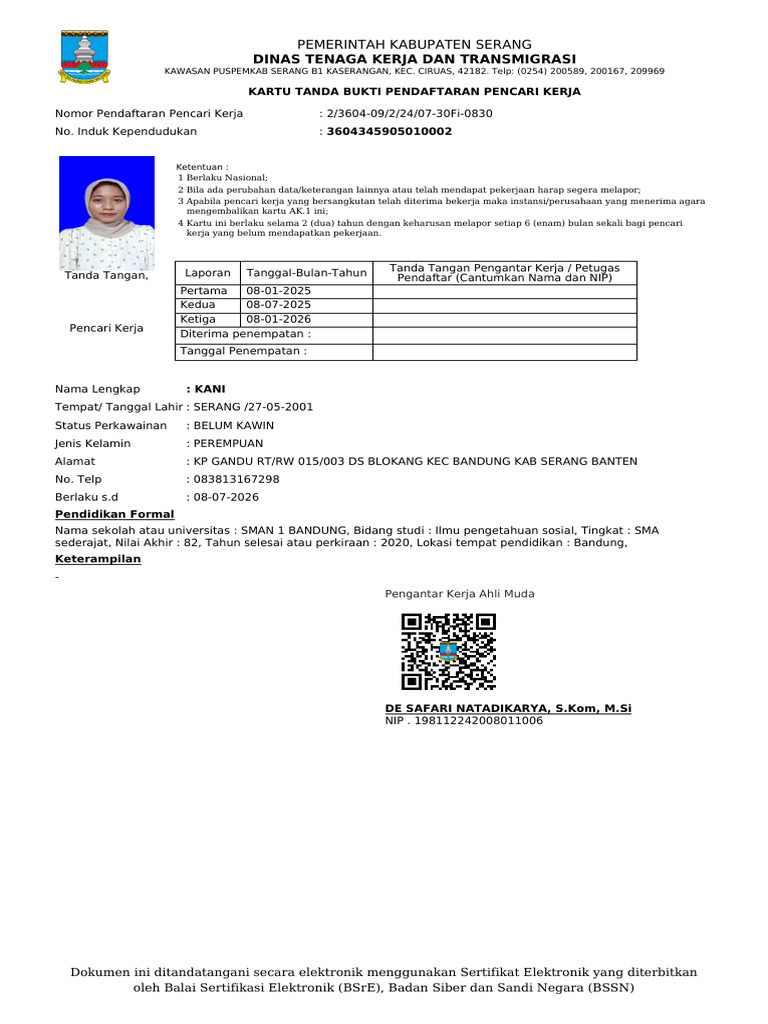 PEMERINTAH KABUPATEN SERANG
DINAS TENAGA KERJA DAN TRANSMIGRASI
KAWASAN PUSPEMKAB SERANG B1 KASERANGAN, KEC. CIRUAS, 42182. Telp: (0254) 200589, 200167, 209969

KARTU TANDA BUKTI PENDAFTARAN PENCARI KERJA

Nomor Pendaftaran Pencari Kerja : 2/3604-09/2/24/07-30Fi-0830
No. Induk Kependudukan : 3604345905010002

Ketentuan :
1 Berlaku Nasional;
2 Bila ada perubahan data/keterangan lainnya atau telah mendapat pekerjaan harap segera melapor;
3 Apabila pencari kerja yang bersangkutan telah diterima bekerja maka instansi/perusahaan yang menerima agara mengembalikan kartu AK.1 ini;
4 Kartu ini berlaku selama 2 (dua) tahun dengan keharusan melapor setiap 6 (enam) bulan sekali bagi pencari kerja yang belum mendapatkan pekerjaan.

Tanda Tangan,

Pencari Kerja

| Laporan | Tanggal-Bulan-Tahun | Tanda Tangan Pengantar Kerja / Petugas Pendaftar (Cantumkan Nama dan NIP) |
|---|---|---|
| Pertama | 08-01-2025 | |
| Kedua | 08-07-2025 | |
| Ketiga | 08-01-2026 | |
| Diterima penempatan : | | |
| Tanggal Penempatan : | | |

Nama Lengkap : KANI
Tempat/ Tanggal Lahir : SERANG /27-05-2001
Status Perkawainan : BELUM KAWIN
Jenis Kelamin : PEREMPUAN
Alamat : KP GANDU RT/RW 015/003 DS BLOKANG KEC BANDUNG KAB SERANG BANTEN
No. Telp : 083813167298
Berlaku s.d : 08-07-2026
Pendidikan Formal
Nama sekolah atau universitas : SMAN 1 BANDUNG, Bidang studi : Ilmu pengetahuan sosial, Tingkat : SMA sederajat, Nilai Akhir : 82, Tahun selesai atau perkiraan : 2020, Lokasi tempat pendidikan : Bandung,
Keterampilan
-

Pengantar Kerja Ahli Muda

DE SAFARI NATADIKARYA, S.Kom, M.Si
NIP . 198112242008011006

Dokumen ini ditandatangani secara elektronik menggunakan Sertifikat Elektronik yang diterbitkan oleh Balai Sertifikasi Elektronik (BSrE), Badan Siber dan Sandi Negara (BSSN)